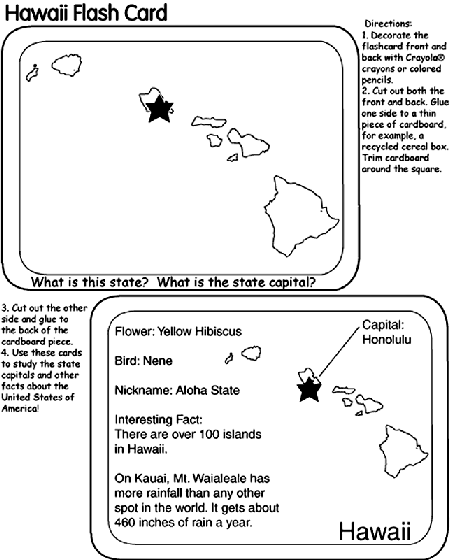 Hawaii Flash Card

Directions:
1. Decorate the flashcard front and back with Crayola® crayons or colored pencils.
2. Cut out both the front and back. Glue one side to a thin piece of cardboard, for example, a recycled cereal box. Trim cardboard around the square.

What is this state? What is the state capital?

3. Cut out the other side and glue to the back of the cardboard piece.
4. Use these cards to study the state capitals and other facts about the United States of America!

Flower: Yellow Hibiscus

Bird: Nene

Nickname: Aloha State

Interesting Fact:
There are over 100 islands in Hawaii.

On Kauai, Mt. Waialeale has more rainfall than any other spot in the world. It gets about 460 inches of rain a year.

Capital:
Honolulu

Hawaii